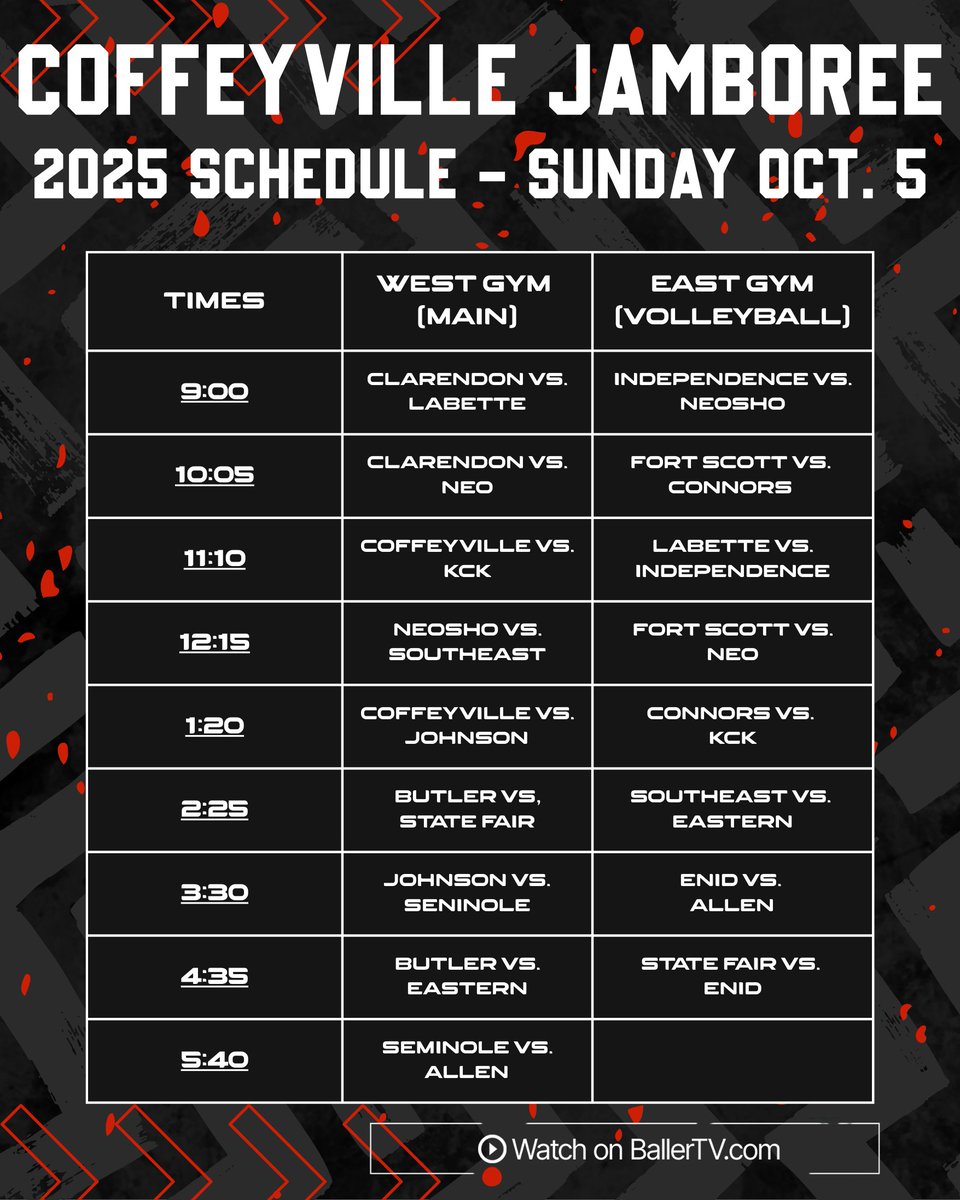 COFFEYVILLE JAMBOREE
2025 SCHEDULE - SUNDAY OCT. 5

| TIMES | WEST GYM (MAIN) | EAST GYM (VOLLEYBALL) |
|---|---|---|
| 9:00 | CLARENDON VS. LABETTE | INDEPENDENCE VS. NEOSHO |
| 10:05 | CLARENDON VS. NEO | FORT SCOTT VS. CONNORS |
| 11:10 | COFFEYVILLE VS. KCK | LABETTE VS. INDEPENDENCE |
| 12:15 | NEOSHO VS. SOUTHEAST | FORT SCOTT VS. NEO |
| 1:20 | COFFEYVILLE VS. JOHNSON | CONNORS VS. KCK |
| 2:25 | BUTLER VS, STATE FAIR | SOUTHEAST VS. EASTERN |
| 3:30 | JOHNSON VS. SENINOLE | ENID VS. ALLEN |
| 4:35 | BUTLER VS. EASTERN | STATE FAIR VS. ENID |
| 5:40 | SEMINOLE VS. ALLEN | |

Watch on BallerTV.com